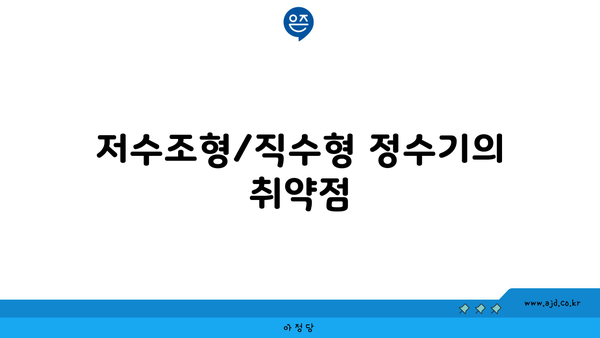 은즈

저수조형/직수형 정수기의 취약점

www.ajd.co.kr

아정당